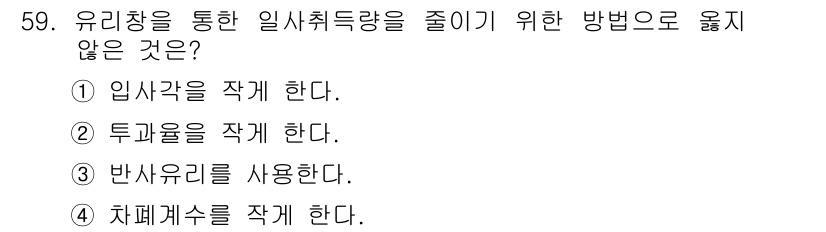 59. 유리창을 통한 일사취득량을 줄이기 위한 방법으로 옳지 않은 것은?

① 입사각을 작게 한다.

② 투과율을 작게 한다.

③ 반사유리를 사용한다.

④ 차폐계수를 작게 한다.